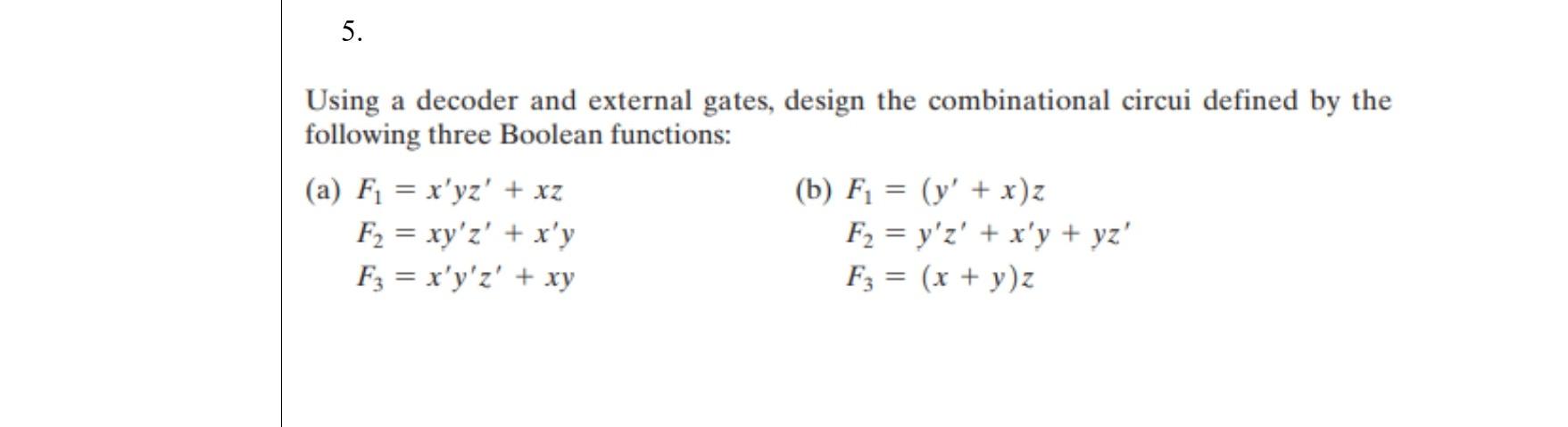 5.

Using a decoder and external gates, design the combinational circui defined by the following three Boolean functions:

(a) $F_1 = x'yz' + xz$
$F_2 = xy'z' + x'y$
$F_3 = x'y'z' + xy$

(b) $F_1 = (y' + x)z$
$F_2 = y'z' + x'y + yz'$
$F_3 = (x + y)z$